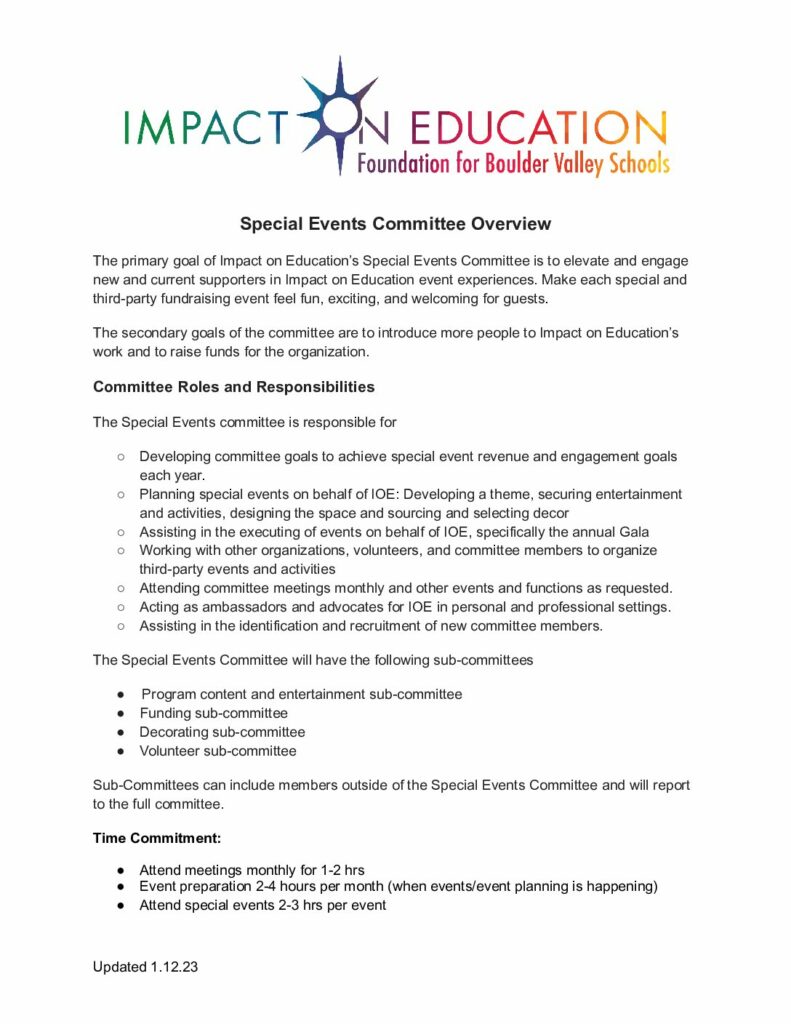 IMPACT ON EDUCATION
Foundation for Boulder Valley Schools

Special Events Committee Overview

The primary goal of Impact on Education's Special Events Committee is to elevate and engage new and current supporters in Impact on Education event experiences. Make each special and third-party fundraising event feel fun, exciting, and welcoming for guests.

The secondary goals of the committee are to introduce more people to Impact on Education's work and to raise funds for the organization.

Committee Roles and Responsibilities

The Special Events committee is responsible for

○ Developing committee goals to achieve special event revenue and engagement goals each year.
○ Planning special events on behalf of IOE: Developing a theme, securing entertainment and activities, designing the space and sourcing and selecting decor
○ Assisting in the executing of events on behalf of IOE, specifically the annual Gala
○ Working with other organizations, volunteers, and committee members to organize third-party events and activities
○ Attending committee meetings monthly and other events and functions as requested.
○ Acting as ambassadors and advocates for IOE in personal and professional settings.
○ Assisting in the identification and recruitment of new committee members.

The Special Events Committee will have the following sub-committees

● Program content and entertainment sub-committee
● Funding sub-committee
● Decorating sub-committee
● Volunteer sub-committee

Sub-Committees can include members outside of the Special Events Committee and will report to the full committee.

Time Commitment:

● Attend meetings monthly for 1-2 hrs
● Event preparation 2-4 hours per month (when events/event planning is happening)
● Attend special events 2-3 hrs per event

Updated 1.12.23